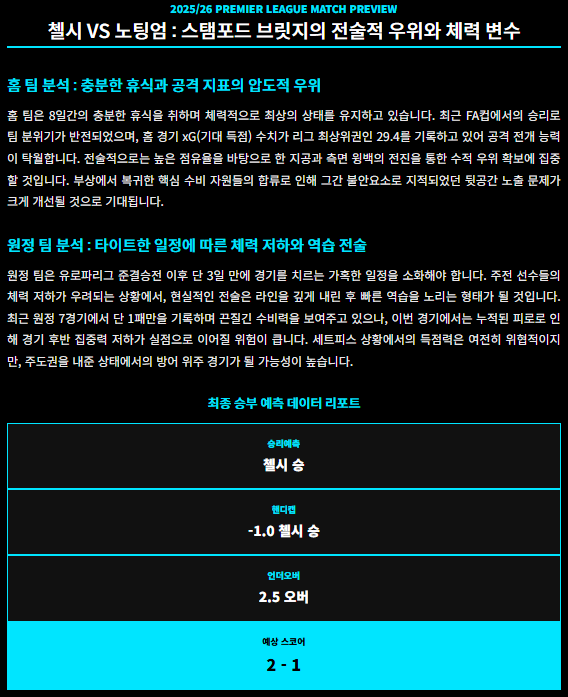 2025/26 PREMIER LEAGUE MATCH PREVIEW

첼시 VS 노팅엄 : 스탬포드 브릿지의 전술적 우위와 체력 변수

홈 팀 분석 : 충분한 휴식과 공격 지표의 압도적 우위

홈 팀은 8일간의 충분한 휴식을 취하며 체력적으로 최상의 상태를 유지하고 있습니다. 최근 FA컵에서의 승리로 팀 분위기가 반전되었으며, 홈 경기 xG(기대 득점) 수치가 리그 최상위권인 29.4를 기록하고 있어 공격 전개 능력이 탁월합니다. 전술적으로는 높은 점유율을 바탕으로 한 지공과 측면 윙백의 전진을 통한 수적 우위 확보에 집중할 것입니다. 부상에서 복귀한 핵심 수비 자원들의 합류로 인해 그간 불안요소로 지적되었던 뒷공간 노출 문제가 크게 개선될 것으로 기대됩니다.

원정 팀 분석 : 타이트한 일정에 따른 체력 저하와 역습 전술

원정 팀은 유로파리그 준결승전 이후 단 3일 만에 경기를 치르는 가혹한 일정을 소화해야 합니다. 주전 선수들의 체력 저하가 우려되는 상황에서, 현실적인 전술은 라인을 깊게 내린 후 빠른 역습을 노리는 형태가 될 것입니다. 최근 원정 7경기에서 단 1패만을 기록하며 끈질긴 수비력을 보여주고 있으나, 이번 경기에서는 누적된 피로로 인해 경기 후반 집중력 저하가 실점으로 이어질 위험이 큽니다. 세트피스 상황에서의 득점력은 여전히 위협적이지만, 주도권을 내준 상태에서의 방어 위주 경기가 될 가능성이 높습니다.

최종 승부 예측 데이터 리포트

승리예측
첼시 승

핸디캡
-1.0 첼시 승

언더오버
2.5 오버

예상 스코어
2 - 1